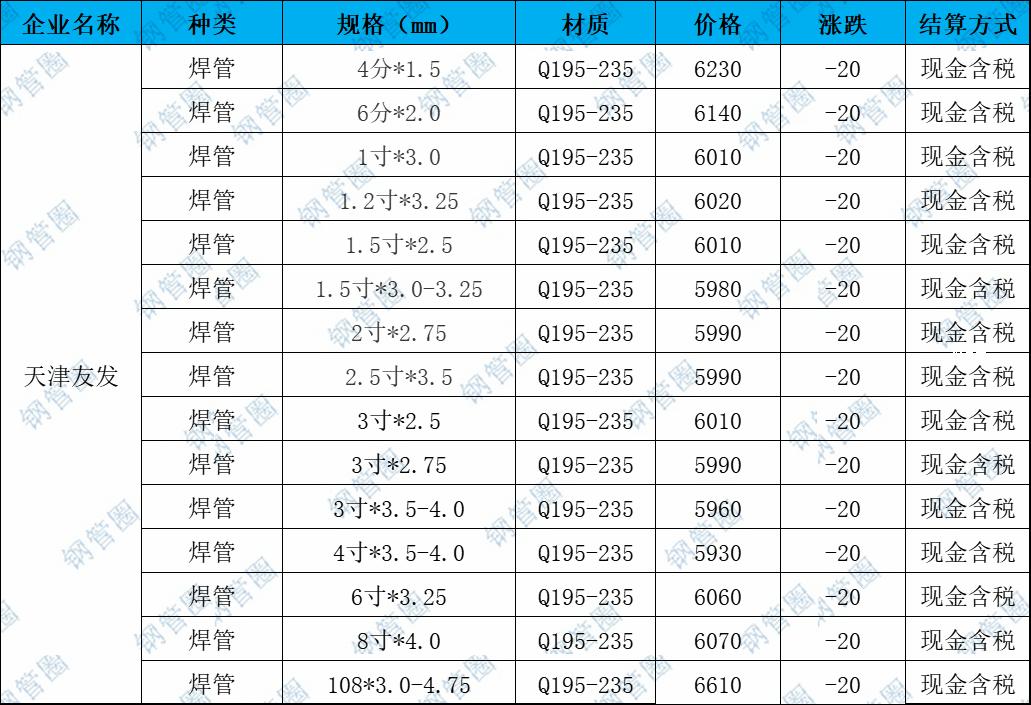 | 企业名称 | 种类 | 规格（mm） | 材质 | 价格 | 涨跌 | 结算方式 |
|---|---|---|---|---|---|---|
| 天津友发 | 焊管 | 4分*1.5 | Q195-235 | 6230 | -20 | 现金含税 |
| | 焊管 | 6分*2.0 | Q195-235 | 6140 | -20 | 现金含税 |
| | 焊管 | 1寸*3.0 | Q195-235 | 6010 | -20 | 现金含税 |
| | 焊管 | 1.2寸*3.25 | Q195-235 | 6020 | -20 | 现金含税 |
| | 焊管 | 1.5寸*2.5 | Q195-235 | 6010 | -20 | 现金含税 |
| | 焊管 | 1.5寸*3.0-3.25 | Q195-235 | 5980 | -20 | 现金含税 |
| | 焊管 | 2寸*2.75 | Q195-235 | 5990 | -20 | 现金含税 |
| | 焊管 | 2.5寸*3.5 | Q195-235 | 5990 | -20 | 现金含税 |
| | 焊管 | 3寸*2.5 | Q195-235 | 6010 | -20 | 现金含税 |
| | 焊管 | 3寸*2.75 | Q195-235 | 5990 | -20 | 现金含税 |
| | 焊管 | 3寸*3.5-4.0 | Q195-235 | 5960 | -20 | 现金含税 |
| | 焊管 | 4寸*3.5-4.0 | Q195-235 | 5930 | -20 | 现金含税 |
| | 焊管 | 6寸*3.25 | Q195-235 | 6060 | -20 | 现金含税 |
| | 焊管 | 8寸*4.0 | Q195-235 | 6070 | -20 | 现金含税 |
| | 焊管 | 108*3.0-4.75 | Q195-235 | 6610 | -20 | 现金含税 |

钢管圈